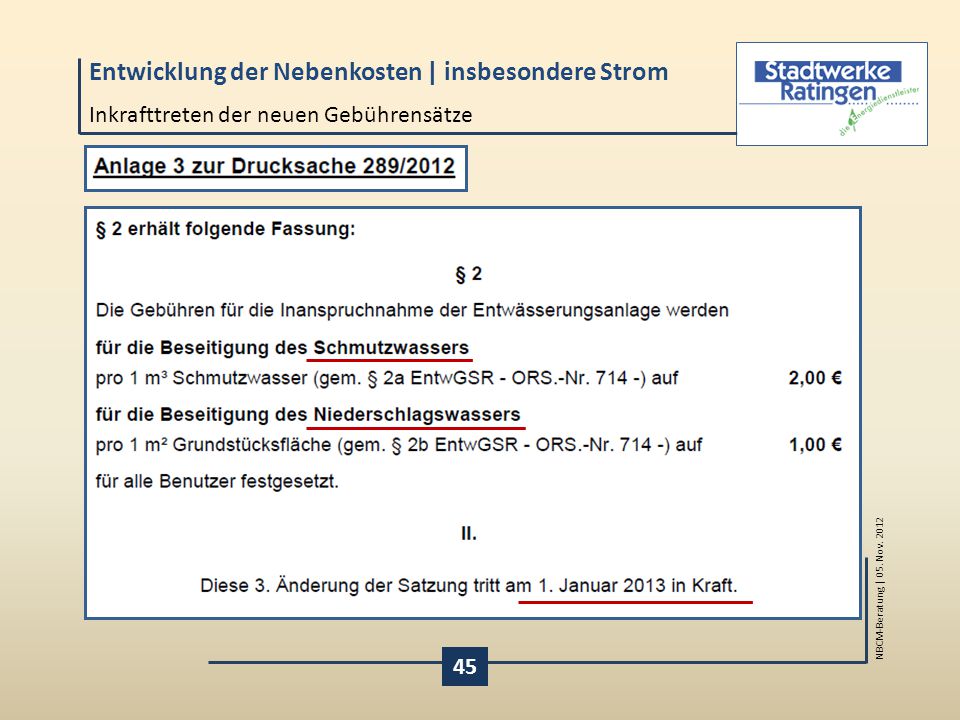 Entwicklung der Nebenkosten | insbesondere Strom
Inkrafttreten der neuen Gebührensätze

Stadtwerke Ratingen
die Energiedienstleister

Anlage 3 zur Drucksache 289/2012

§ 2 erhält folgende Fassung:

§ 2

Die Gebühren für die Inanspruchnahme der Entwässerungsanlage werden

für die Beseitigung des Schmutzwassers
pro 1 m³ Schmutzwasser (gem. § 2a EntwGSR - ORS.-Nr. 714 -) auf 2,00 €

für die Beseitigung des Niederschlagswassers
pro 1 m² Grundstücksfläche (gem. § 2b EntwGSR - ORS.-Nr. 714 -) auf 1,00 €

für alle Benutzer festgesetzt.

II.

Diese 3. Änderung der Satzung tritt am 1. Januar 2013 in Kraft.

NBCM-Beratung | 05. Nov. 2012

45